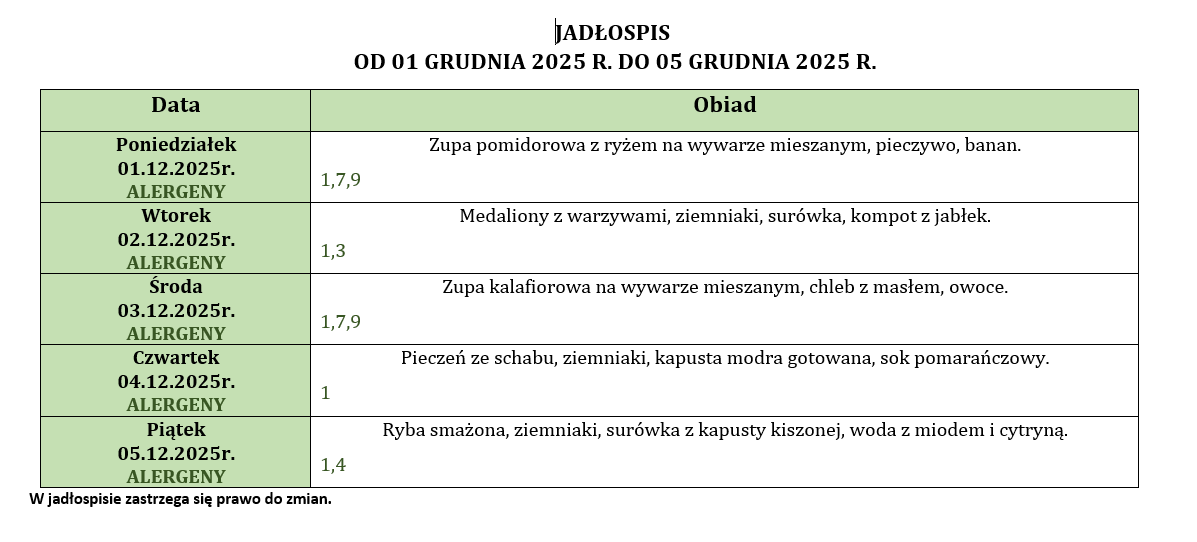 JADŁOSPIS
OD 01 GRUDNIA 2025 R. DO 05 GRUDNIA 2025 R.

| Data | Obiad |
|---|---|
| Poniedziałek 01.12.2025r. ALERGENY | Zupa pomidorowa z ryżem na wywarze mieszanym, pieczywo, banan. 1,7,9 |
| Wtorek 02.12.2025r. ALERGENY | Medaliony z warzywami, ziemniaki, surówka, kompot z jabłek. 1,3 |
| Środa 03.12.2025r. ALERGENY | Zupa kalafiorowa na wywarze mieszanym, chleb z masłem, owoce. 1,7,9 |
| Czwartek 04.12.2025r. ALERGENY | Pieczeń ze schabu, ziemniaki, kapusta modra gotowana, sok pomarańczowy. 1 |
| Piątek 05.12.2025r. ALERGENY | Ryba smażona, ziemniaki, surówka z kapusty kiszonej, woda z miodem i cytryną. 1,4 |

W jadłospisie zastrzega się prawo do zmian.